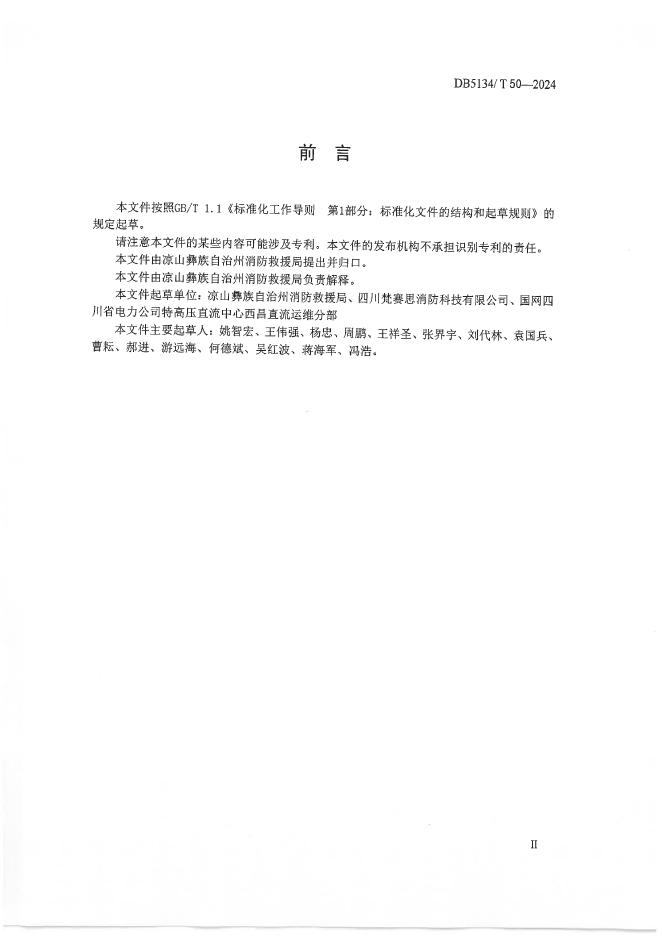 DB5134/ T 50—2024

前　言

本文件按照GB/T 1.1《标准化工作导则　第1部分：标准化文件的结构和起草规则》的规定起草。

请注意本文件的某些内容可能涉及专利。本文件的发布机构不承担识别专利的责任。

本文件由凉山彝族自治州消防救援局提出并归口。

本文件由凉山彝族自治州消防救援局负责解释。

本文件起草单位：凉山彝族自治州消防救援局、四川梵赛思消防科技有限公司、国网四川省电力公司特高压直流中心西昌直流运维分部

本文件主要起草人：姚智宏、王伟强、杨忠、周鹏、王祥圣、张界宇、刘代林、袁国兵、曹耘、郝进、游远海、何德斌、吴红波、蒋海军、冯浩。

II